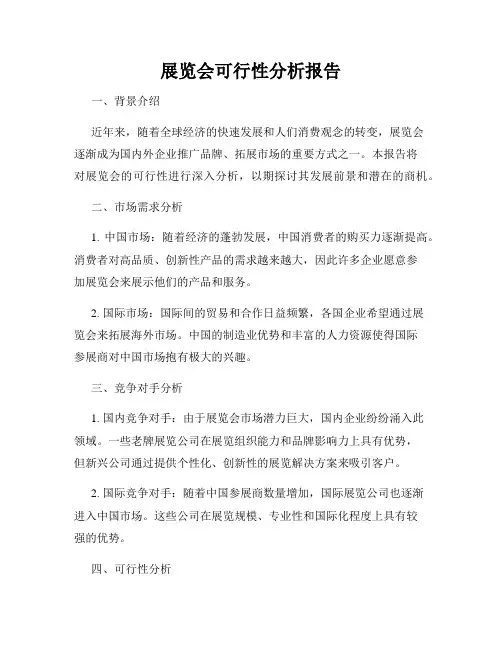 展览会可行性分析报告

一、背景介绍

近年来，随着全球经济的快速发展和人们消费观念的转变，展览会逐渐成为国内外企业推广品牌、拓展市场的重要方式之一。本报告将对展览会的可行性进行深入分析，以期探讨其发展前景和潜在的商机。

二、市场需求分析

1. 中国市场：随着经济的蓬勃发展，中国消费者的购买力逐渐提高。消费者对高品质、创新性产品的需求越来越大，因此许多企业愿意参加展览会来展示他们的产品和服务。

2. 国际市场：国际间的贸易和合作日益频繁，各国企业希望通过展览会来拓展海外市场。中国的制造业优势和丰富的人力资源使得国际参展商对中国市场抱有极大的兴趣。

三、竞争对手分析

1. 国内竞争对手：由于展览会市场潜力巨大，国内企业纷纷涌入此领域。一些老牌展览公司在展览组织能力和品牌影响力上具有优势，但新兴公司通过提供个性化、创新性的展览解决方案来吸引客户。

2. 国际竞争对手：随着中国参展商数量增加，国际展览公司也逐渐进入中国市场。这些公司在展览规模、专业性和国际化程度上具有较强的优势。

四、可行性分析